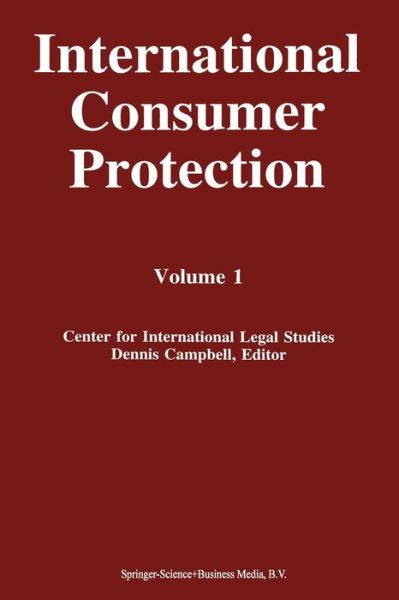 International Consumer Protection

Volume 1

Center for International Legal Studies
Dennis Campbell, Editor

Springer-Science+Business Media, B.V.